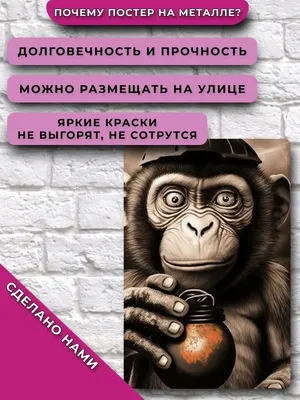 ПОЧЕМУ ПОСТЕР НА МЕТАЛЛЕ?

ДОЛГОВЕЧНОСТЬ И ПРОЧНОСТЬ

МОЖНО РАЗМЕЩАТЬ НА УЛИЦЕ

ЯРКИЕ КРАСКИ
НЕ ВЫГОРЯТ, НЕ СОТРУТСЯ

СДЕЛАНО НАМИ